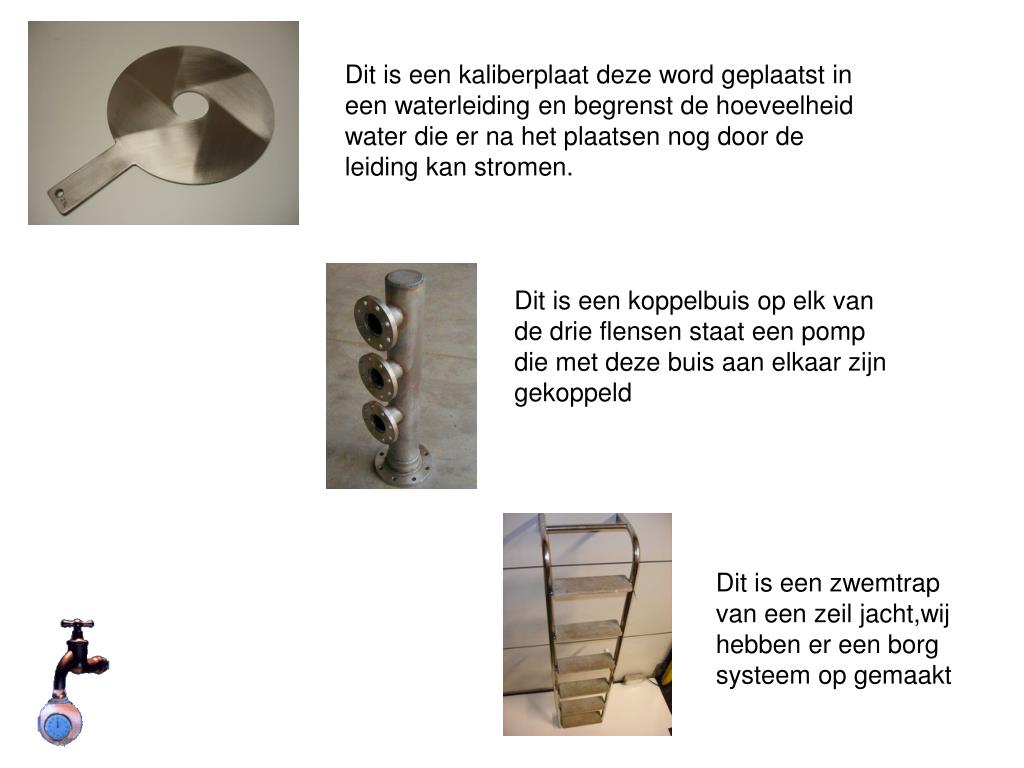 Dit is een kaliberplaat deze word geplaatst in een waterleiding en begrenst de hoeveelheid water die er na het plaatsen nog door de leiding kan stromen.

Dit is een koppelbuis op elk van de drie flensen staat een pomp die met deze buis aan elkaar zijn gekoppeld

Dit is een zwemtrap van een zeil jacht,wij hebben er een borg systeem op gemaakt